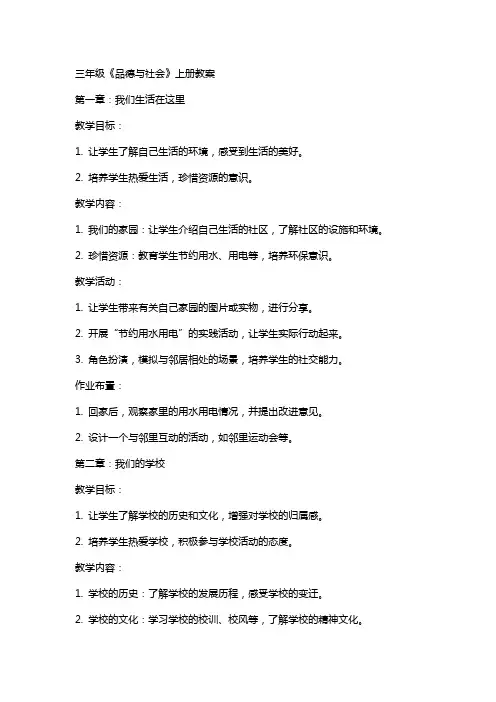 三年级《品德与社会》上册教案

第一章：我们生活在这里

教学目标：

1. 让学生了解自己生活的环境，感受到生活的美好。

2. 培养学生热爱生活，珍惜资源的意识。

教学内容：

1. 我们的家园：让学生介绍自己生活的社区，了解社区的设施和环境。

2. 珍惜资源：教育学生节约用水、用电等，培养环保意识。

教学活动：

1. 让学生带来有关自己家园的图片或实物，进行分享。

2. 开展“节约用水用电”的实践活动，让学生实际行动起来。

3. 角色扮演，模拟与邻居相处的场景，培养学生的社交能力。

作业布置：

1. 回家后，观察家里的用水用电情况，并提出改进意见。

2. 设计一个与邻里互动的活动，如邻里运动会等。

第二章：我们的学校

教学目标：

1. 让学生了解学校的历史和文化，增强对学校的归属感。

2. 培养学生热爱学校，积极参与学校活动的态度。

教学内容：

1. 学校的历史：了解学校的发展历程，感受学校的变迁。

2. 学校的文化：学习学校的校训、校风等，了解学校的精神文化。